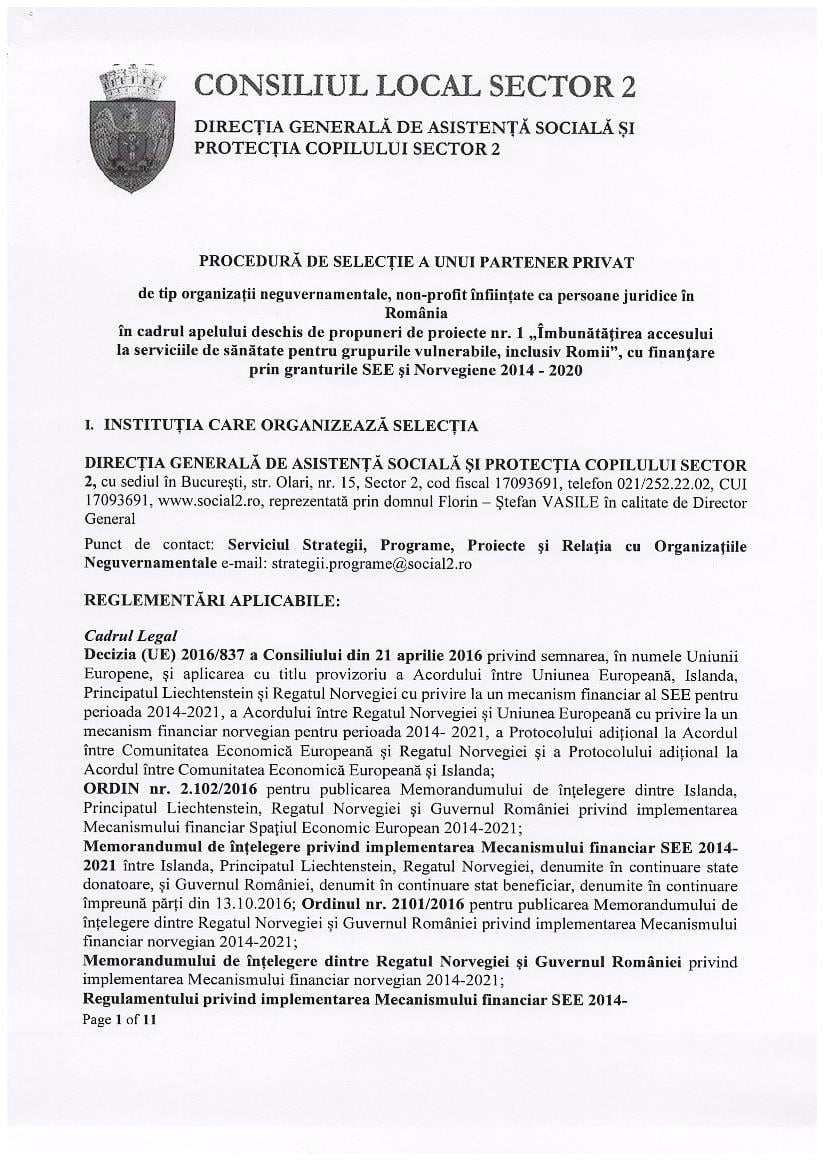 CONSILIUL LOCAL SECTOR 2

DIRECȚIA GENERALĂ DE ASISTENȚĂ SOCIALĂ ȘI PROTECȚIA COPILULUI SECTOR 2

PROCEDURĂ DE SELECȚIE A UNUI PARTENER PRIVAT

de tip organizații neguvernamentale, non-profit înființate ca persoane juridice în România
în cadrul apelului deschis de propuneri de proiecte nr. 1 „Îmbunătățirea accesului la serviciile de sănătate pentru grupurile vulnerabile, inclusiv Romii", cu finanțare prin granturile SEE și Norvegiene 2014 - 2020

I. INSTITUȚIA CARE ORGANIZEAZĂ SELECȚIA

DIRECȚIA GENERALĂ DE ASISTENȚĂ SOCIALĂ ȘI PROTECȚIA COPILULUI SECTOR 2, cu sediul în București, str. Olari, nr. 15, Sector 2, cod fiscal 17093691, telefon 021/252.22.02, CUI 17093691, www.social2.ro, reprezentată prin domnul Florin – Ștefan VASILE în calitate de Director General

Punct de contact: Serviciul Strategii, Programe, Proiecte și Relația cu Organizațiile Neguvernamentale e-mail: strategii.programe@social2.ro

REGLEMENTĂRI APLICABILE:

Cadrul Legal
Decizia (UE) 2016/837 a Consiliului din 21 aprilie 2016 privind semnarea, în numele Uniunii Europene, și aplicarea cu titlu provizoriu a Acordului între Uniunea Europeană, Islanda, Principatul Liechtenstein și Regatul Norvegiei cu privire la un mecanism financiar al SEE pentru perioada 2014-2021, a Acordului între Regatul Norvegiei și Uniunea Europeană cu privire la un mecanism financiar norvegian pentru perioada 2014- 2021, a Protocolului adițional la Acordul între Comunitatea Economică Europeană și Regatul Norvegiei și a Protocolului adițional la Acordul între Comunitatea Economică Europeană și Islanda;
ORDIN nr. 2.102/2016 pentru publicarea Memorandumului de înțelegere dintre Islanda, Principatul Liechtenstein, Regatul Norvegiei și Guvernul României privind implementarea Mecanismului financiar Spațiul Economic European 2014-2021;
Memorandumul de înțelegere privind implementarea Mecanismului financiar SEE 2014-2021 între Islanda, Principatul Liechtenstein, Regatul Norvegiei, denumite în continuare state donatoare, și Guvernul României, denumit în continuare stat beneficiar, denumite în continuare împreună părți din 13.10.2016; Ordinul nr. 2101/2016 pentru publicarea Memorandumului de înțelegere dintre Regatul Norvegiei și Guvernul României privind implementarea Mecanismului financiar norvegian 2014-2021;
Memorandumului de înțelegere dintre Regatul Norvegiei și Guvernul României privind implementarea Mecanismului financiar norvegian 2014-2021;
Regulamentului privind implementarea Mecanismului financiar SEE 2014-
Page 1 of 11